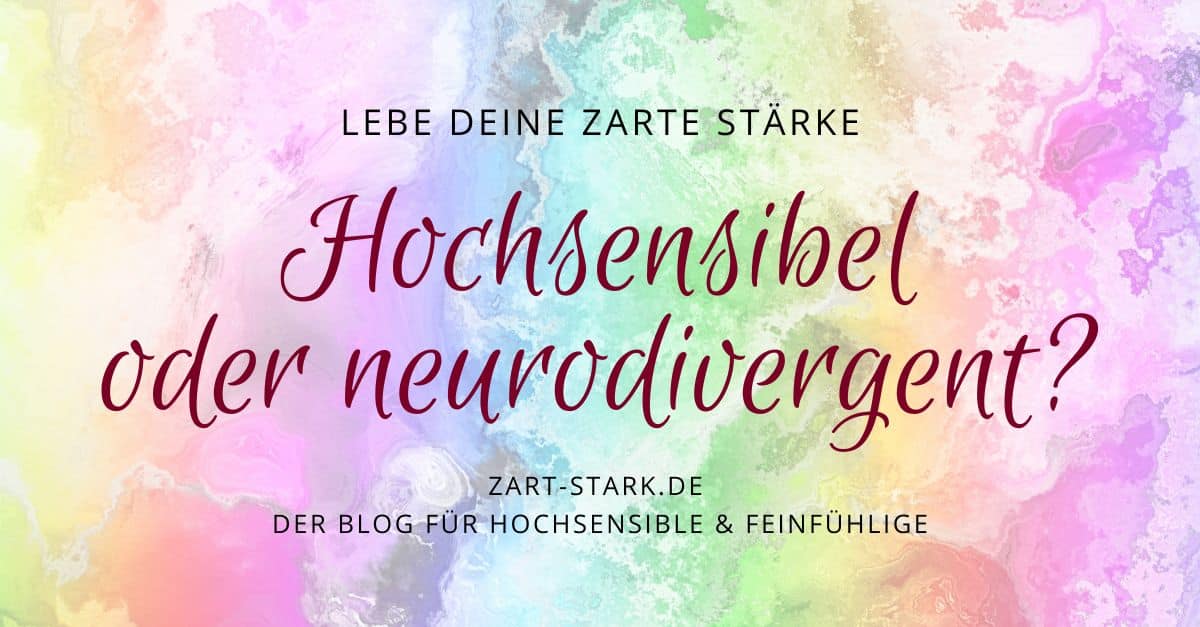 LEBE DEINE ZARTE STÄRKE

Hochsensibel oder neurodivergent?

ZART-STARK.DE
DER BLOG FÜR HOCHSENSIBLE & FEINFÜHLIGE